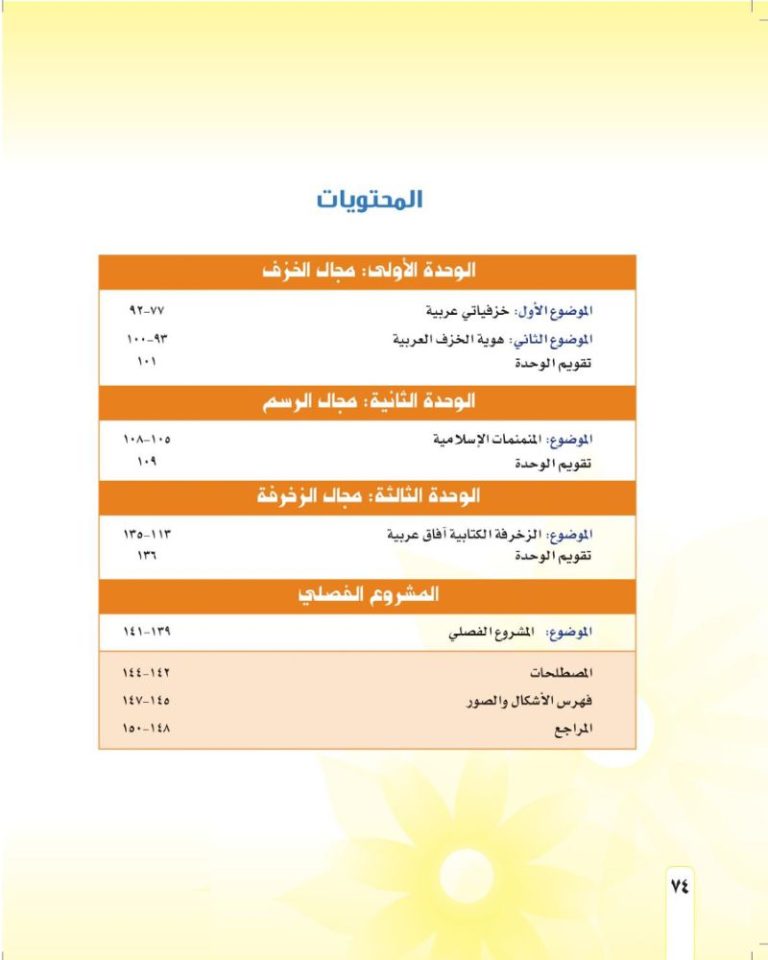 المحتويات

الوحدة الأولى: مجال الخزف

الموضوع الأول: خزفياتي عربية ٧٧-٩٢
الموضوع الثاني: هوية الخزف العربية ٩٣-١٠٠
تقويم الوحدة ١٠١

الوحدة الثانية: مجال الرسم

الموضوع: المنمنمات الإسلامية ١٠٥-١٠٨
تقويم الوحدة ١٠٩

الوحدة الثالثة: مجال الزخرفة

الموضوع: الزخرفة الكتابية آفاق عربية ١١٣-١٣٥
تقويم الوحدة ١٣٦

المشروع الفصلي

الموضوع: المشروع الفصلي ١٣٩-١٤١

المصطلحات ١٤٢-١٤٤
فهرس الأشكال والصور ١٤٥-١٤٧
المراجع ١٤٨-١٥٠

٧٤